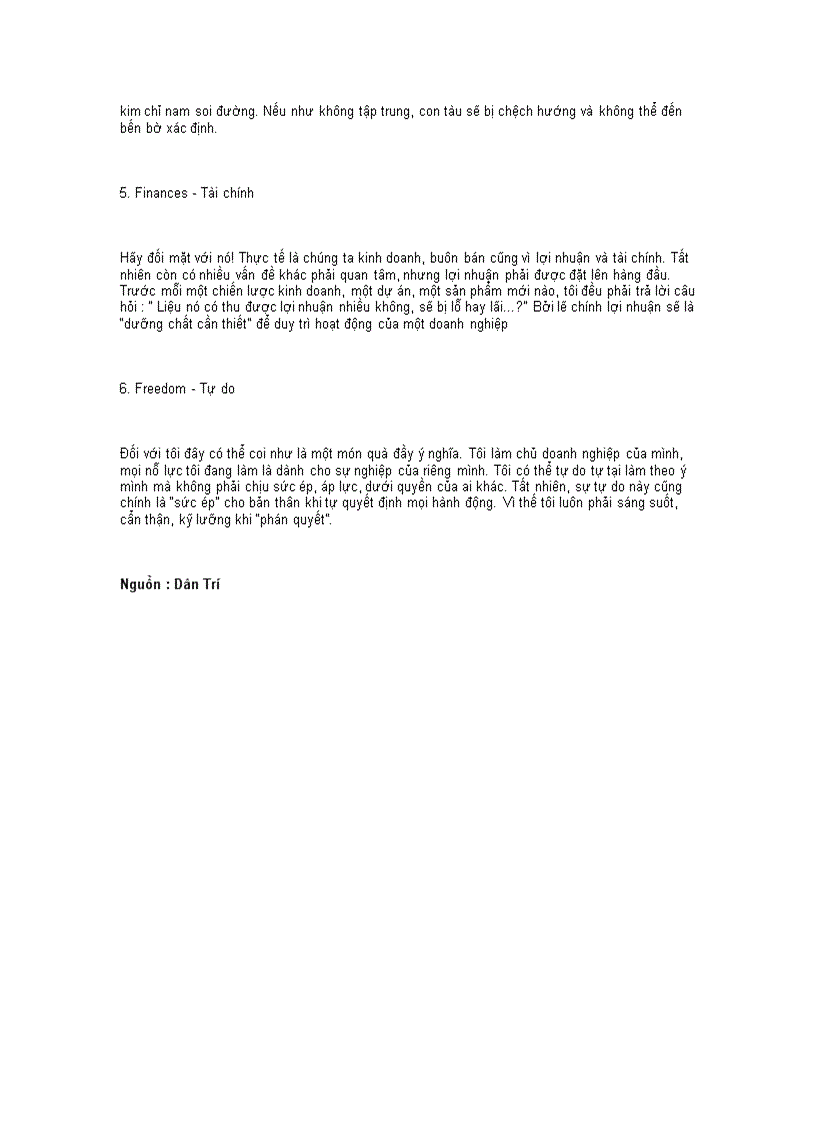 kim chỉ nam soi đường. Nếu như không tập trung, con tàu sẽ bị chệch hướng và không thể đến bến bờ xác định.

5. Finances - Tài chính

Hãy đối mặt với nó! Thực tế là chúng ta kinh doanh, buôn bán cũng vì lợi nhuận và tài chính. Tất nhiên còn có nhiều vấn đề khác phải quan tâm, nhưng lợi nhuận phải được đặt lên hàng đầu. Trước mỗi một chiến lược kinh doanh, một dự án, một sản phẩm mới nào, tôi đều phải trả lời câu hỏi : " Liệu nó có thu được lợi nhuận nhiều không, sẽ bị lỗ hay lãi...?" Bởi lẽ chính lợi nhuận sẽ là "dưỡng chất cần thiết" để duy trì hoạt động của một doanh nghiệp

6. Freedom - Tự do

Đối với tôi đây có thể coi như là một món quà đầy ý nghĩa. Tôi làm chủ doanh nghiệp của mình, mọi nỗ lực tôi đang làm là dành cho sự nghiệp của riêng mình. Tôi có thể tự do tự tại làm theo ý mình mà không phải chịu sức ép, áp lực, dưới quyền của ai khác. Tất nhiên, sự tự do này cũng chính là "sức ép" cho bản thân khi tự quyết định mọi hành động. Vì thế tôi luôn phải sáng suốt, cẩn thận, kỹ lưỡng khi "phán quyết".

Nguồn : Dân Trí